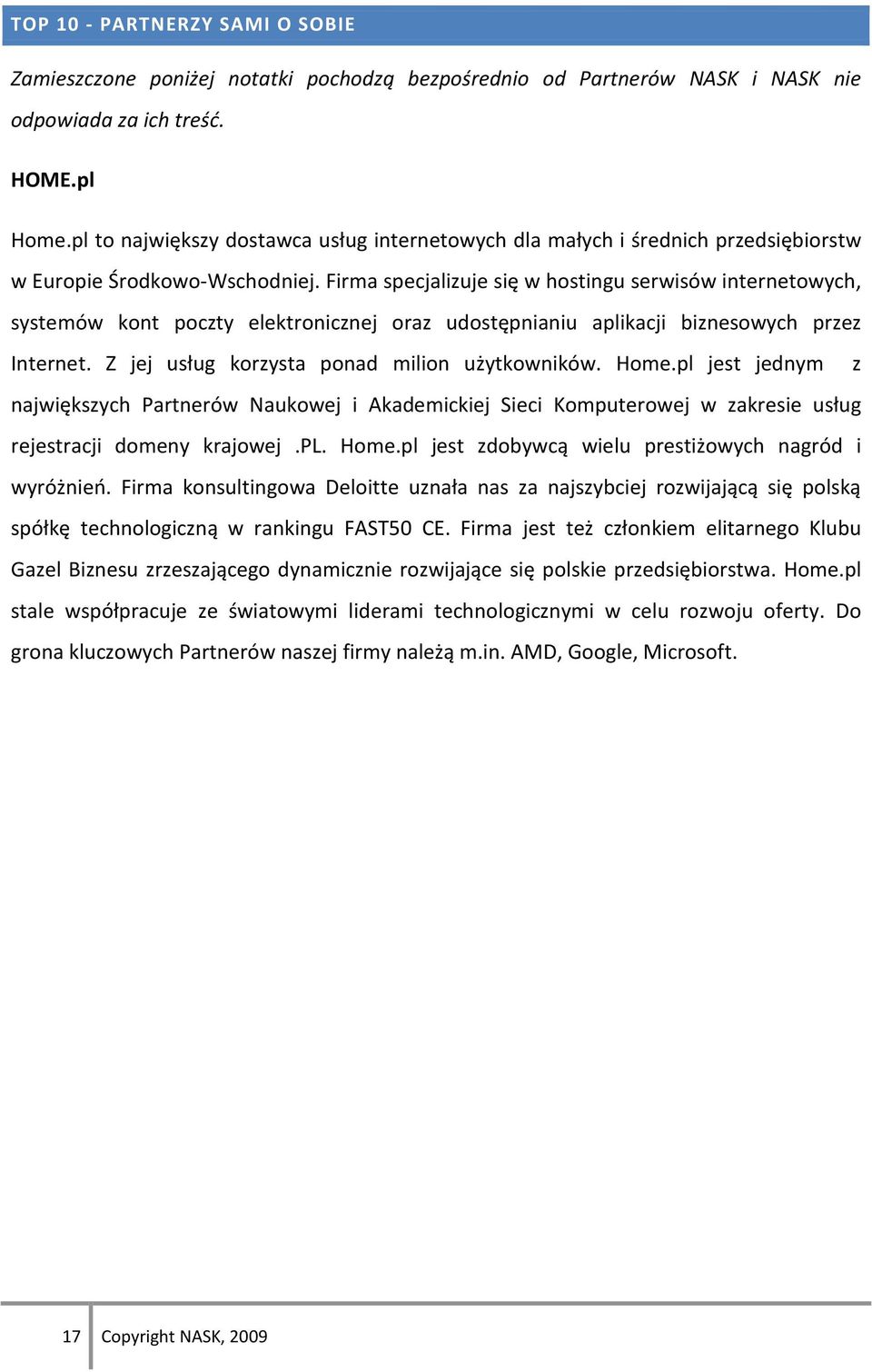 TOP 10 - PARTNERZY SAMI O SOBIE

Zamieszczone poniżej notatki pochodzą bezpośrednio od Partnerów NASK i NASK nie odpowiada za ich treść.

HOME.pl

Home.pl to największy dostawca usług internetowych dla małych i średnich przedsiębiorstw w Europie Środkowo-Wschodniej. Firma specjalizuje się w hostingu serwisów internetowych, systemów kont poczty elektronicznej oraz udostępnianiu aplikacji biznesowych przez Internet. Z jej usług korzysta ponad milion użytkowników. Home.pl jest jednym z największych Partnerów Naukowej i Akademickiej Sieci Komputerowej w zakresie usług rejestracji domeny krajowej .PL. Home.pl jest zdobywcą wielu prestiżowych nagród i wyróżnień. Firma konsultingowa Deloitte uznała nas za najszybciej rozwijającą się polską spółkę technologiczną w rankingu FAST50 CE. Firma jest też członkiem elitarnego Klubu Gazel Biznesu zrzeszającego dynamicznie rozwijające się polskie przedsiębiorstwa. Home.pl stale współpracuje ze światowymi liderami technologicznymi w celu rozwoju oferty. Do grona kluczowych Partnerów naszej firmy należą m.in. AMD, Google, Microsoft.

17 Copyright NASK, 2009